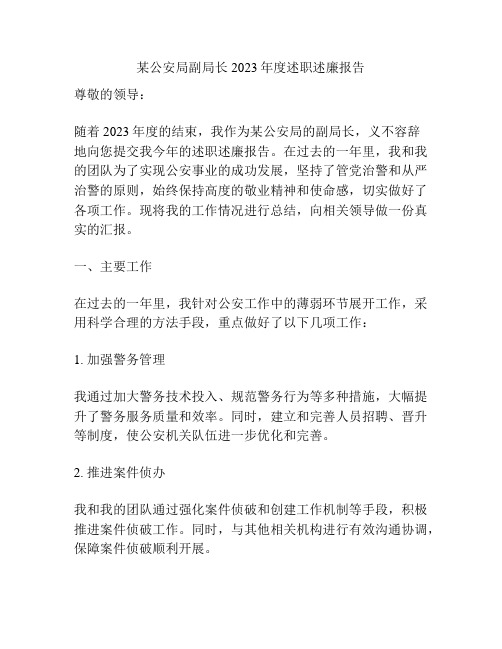 某公安局副局长 2023 年度述职述廉报告

尊敬的领导：

随着 2023 年度的结束，我作为某公安局的副局长，义不容辞地向您提交我今年的述职述廉报告。在过去的一年里，我和我的团队为了实现公安事业的成功发展，坚持了管党治警和从严治警的原则，始终保持高度的敬业精神和使命感，切实做好了各项工作。现将我的工作情况进行总结，向相关领导做一份真实的汇报。

一、主要工作

在过去的一年里，我针对公安工作中的薄弱环节展开工作，采用科学合理的方法手段，重点做好了以下几项工作：

1. 加强警务管理

我通过加大警务技术投入、规范警务行为等多种措施，大幅提升了警务服务质量和效率。同时，建立和完善人员招聘、晋升等制度，使公安机关队伍进一步优化和完善。

2. 推进案件侦办

我和我的团队通过强化案件侦破和创建工作机制等手段，积极推进案件侦破工作。同时，与其他相关机构进行有效沟通协调，保障案件侦破顺利开展。